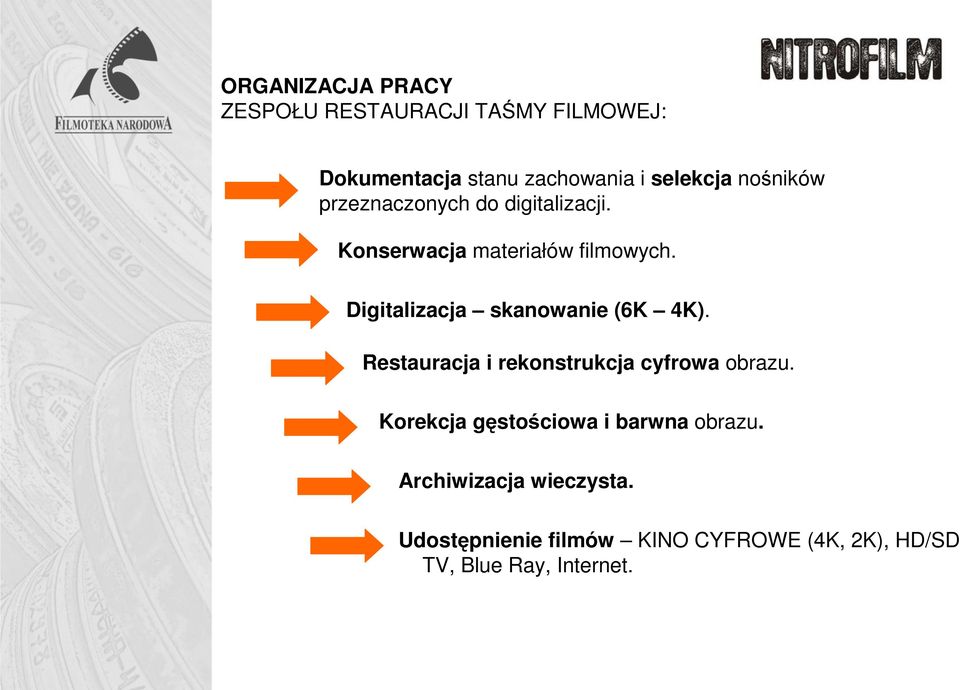 FILMOTEKA NARODOWA

NITROFILM

ORGANIZACJA PRACY
ZESPOŁU RESTAURACJI TAŚMY FILMOWEJ:

Dokumentacja stanu zachowania i selekcja nośników przeznaczonych do digitalizacji.

Konserwacja materiałów filmowych.

Digitalizacja – skanowanie (6K – 4K).

Restauracja i rekonstrukcja cyfrowa obrazu.

Korekcja gęstościowa i barwna obrazu.

Archiwizacja wieczysta.

Udostępnienie filmów – KINO CYFROWE (4K, 2K), HD/SD TV, Blue Ray, Internet.